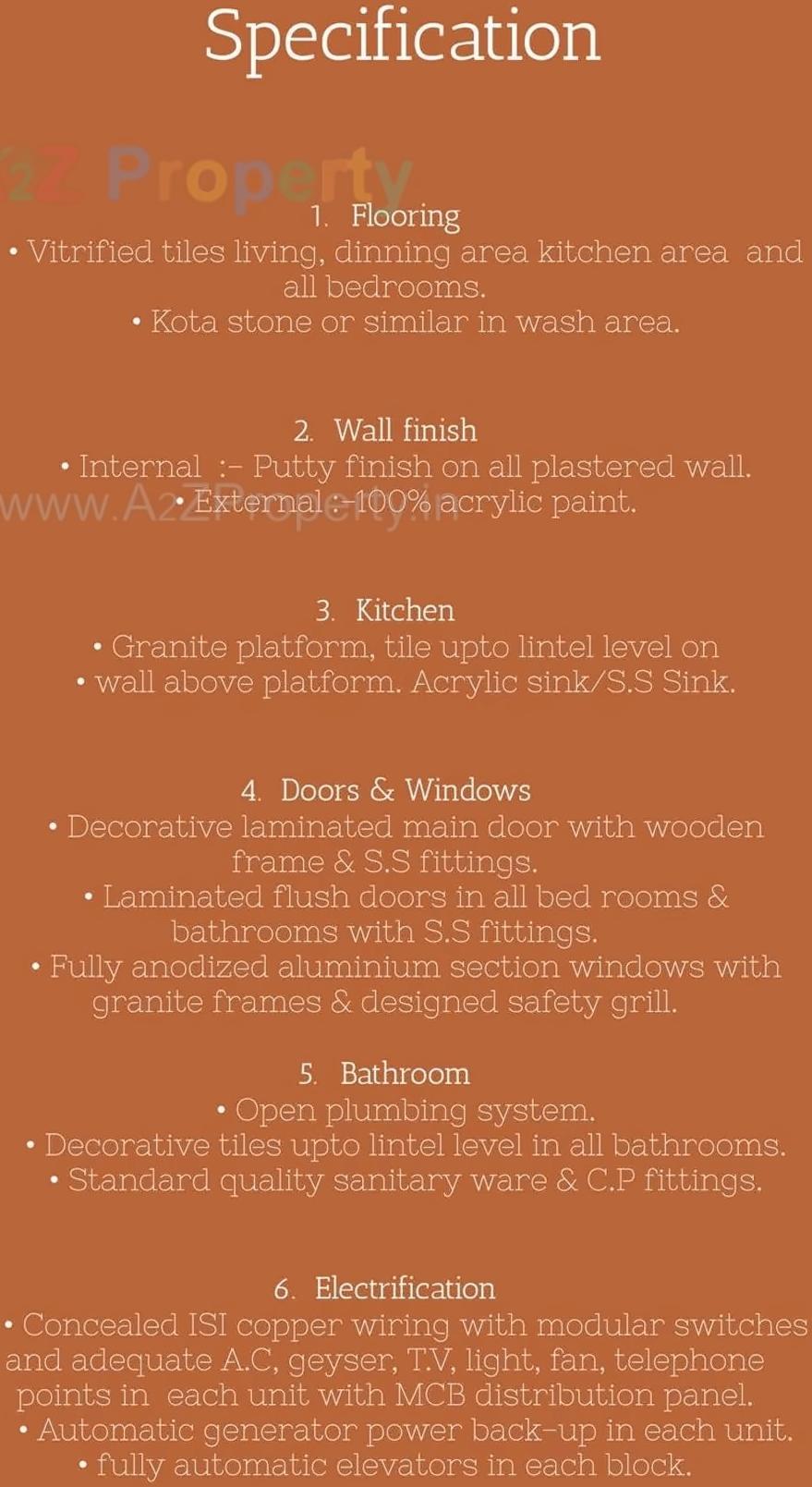 Specification

A2Z Property

1. Flooring
• Vitrified tiles living, dinning area kitchen area and all bedrooms.
• Kota stone or similar in wash area.

2. Wall finish
• Internal :- Putty finish on all plastered wall.
• External :-100% acrylic paint.

www.A2ZProperty.in

3. Kitchen
• Granite platform, tile upto lintel level on
• wall above platform. Acrylic sink/S.S Sink.

4. Doors & Windows
• Decorative laminated main door with wooden frame & S.S fittings.
• Laminated flush doors in all bed rooms & bathrooms with S.S fittings.
• Fully anodized aluminium section windows with granite frames & designed safety grill.

5. Bathroom
• Open plumbing system.
• Decorative tiles upto lintel level in all bathrooms.
• Standard quality sanitary ware & C.P fittings.

6. Electrification
• Concealed ISI copper wiring with modular switches and adequate A.C, geyser, T.V, light, fan, telephone points in each unit with MCB distribution panel.
• Automatic generator power back-up in each unit.
• fully automatic elevators in each block.